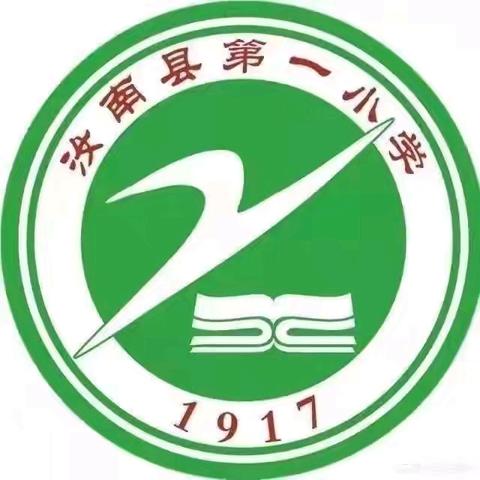 汝南县第一小学

1917